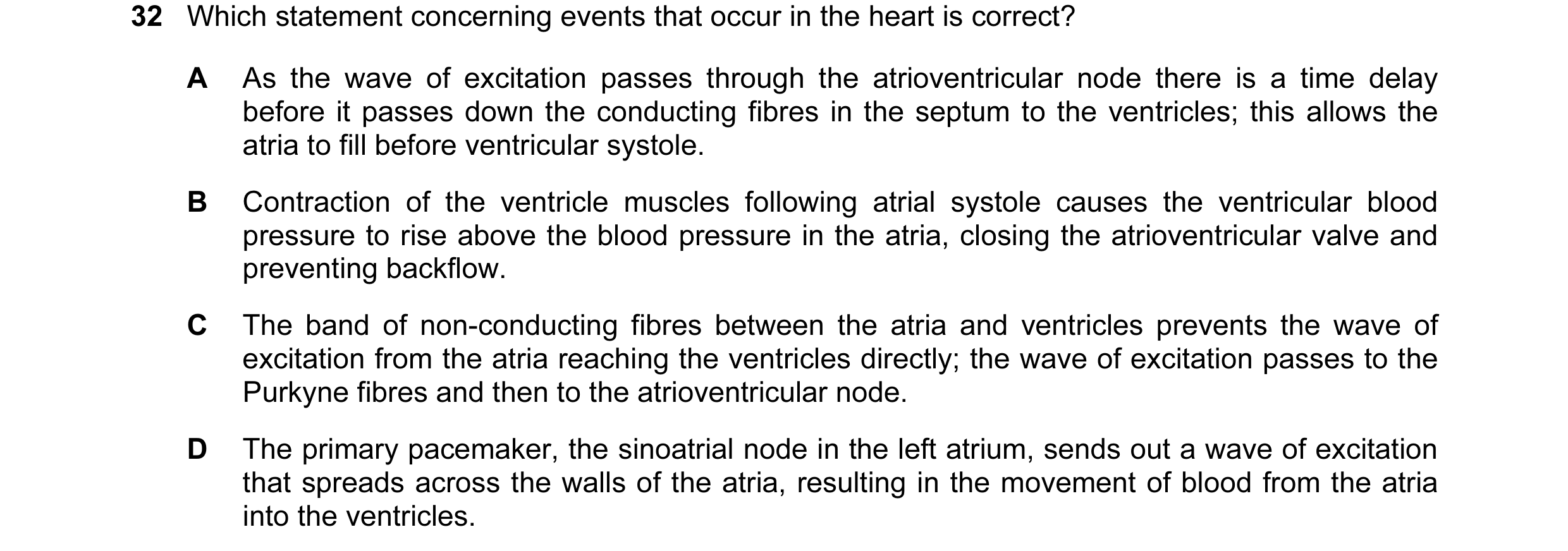 32 Which statement concerning events that occur in the heart is correct?

A As the wave of excitation passes through the atrioventricular node there is a time delay before it passes down the conducting fibres in the septum to the ventricles; this allows the atria to fill before ventricular systole.

B Contraction of the ventricle muscles following atrial systole causes the ventricular blood pressure to rise above the blood pressure in the atria, closing the atrioventricular valve and preventing backflow.

C The band of non-conducting fibres between the atria and ventricles prevents the wave of excitation from the atria reaching the ventricles directly; the wave of excitation passes to the Purkyne fibres and then to the atrioventricular node.

D The primary pacemaker, the sinoatrial node in the left atrium, sends out a wave of excitation that spreads across the walls of the atria, resulting in the movement of blood from the atria into the ventricles.